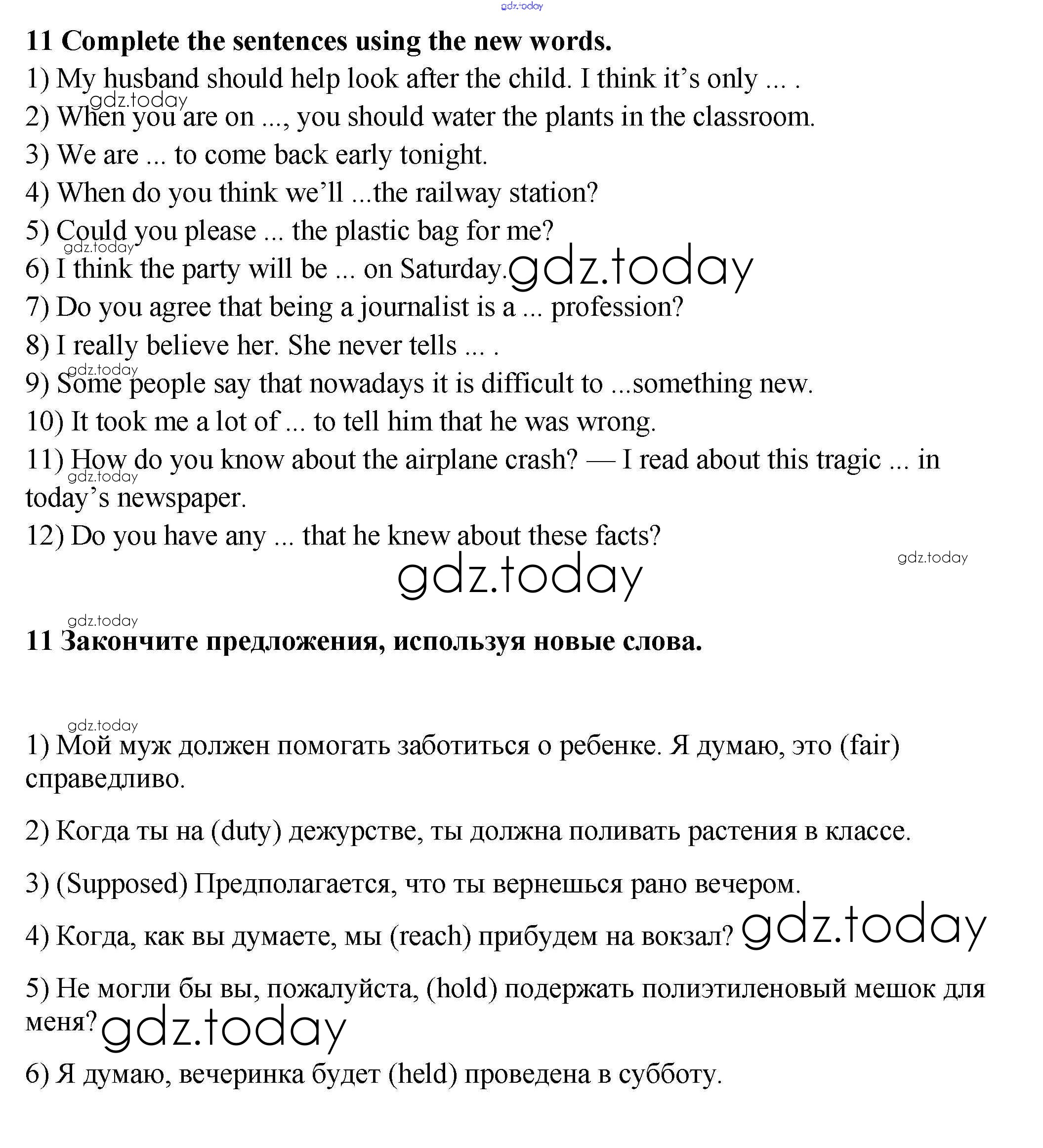 gdz.today

**11 Complete the sentences using the new words.**

1) My husband should help look after the child. I think it's only ... .

gdz.today

2) When you are on ..., you should water the plants in the classroom.

3) We are ... to come back early tonight.

4) When do you think we'll ...the railway station?

5) Could you please ... the plastic bag for me?

gdz.today

6) I think the party will be ... on Saturday. gdz.today

7) Do you agree that being a journalist is a ... profession?

8) I really believe her. She never tells ... .

gdz.today

9) Some people say that nowadays it is difficult to ...something new.

10) It took me a lot of ... to tell him that he was wrong.

11) How do you know about the airplane crash? — I read about this tragic ... in today's newspaper.

gdz.today

12) Do you have any ... that he knew about these facts?

gdz.today

gdz.today

gdz.today

**11 Закончите предложения, используя новые слова.**

gdz.today

1) Мой муж должен помогать заботиться о ребенке. Я думаю, это (fair) справедливо.

2) Когда ты на (duty) дежурстве, ты должна поливать растения в классе.

3) (Supposed) Предполагается, что ты вернешься рано вечером.

4) Когда, как вы думаете, мы (reach) прибудем на вокзал? gdz.today

5) Не могли бы вы, пожалуйста, (hold) подержать полиэтиленовый мешок для меня? gdz.today

6) Я думаю, вечеринка будет (held) проведена в субботу.